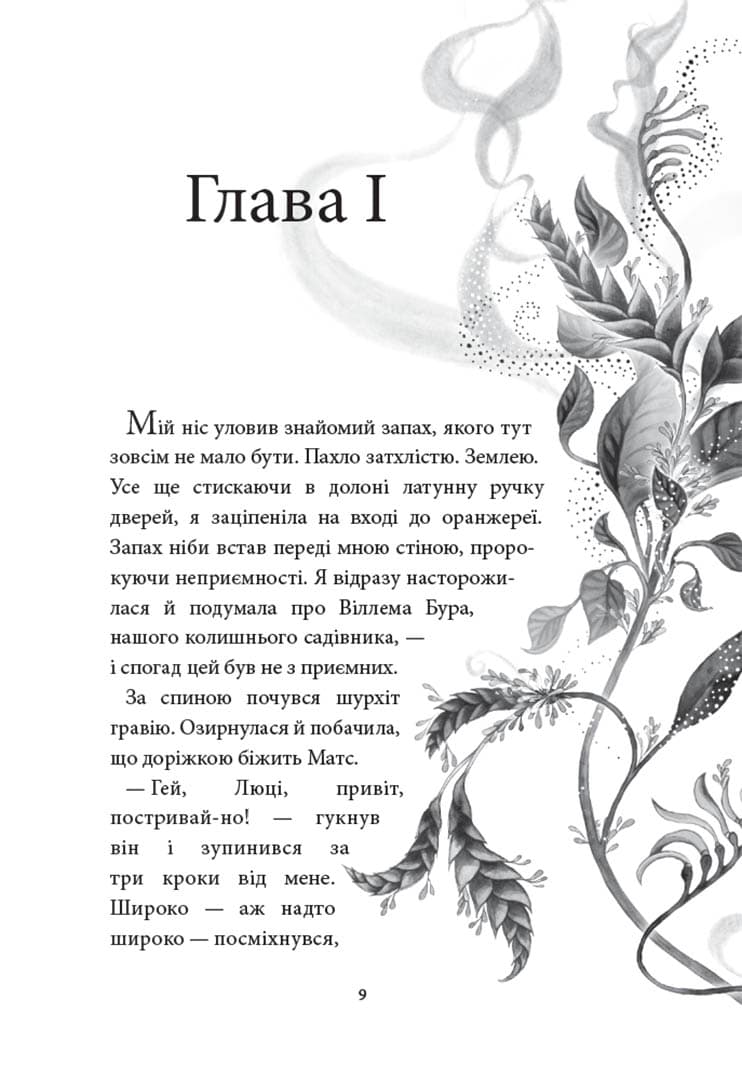 Глава I

Мій ніс уловив знайомий запах, якого тут зовсім не мало бути. Пахло затхлістю. Землею. Усе ще стискаючи в долоні латунну ручку дверей, я заціпеніла на вході до оранжереї. Запах ніби встав переді мною стіною, пророкуючи неприємності. Я відразу насторожилася й подумала про Віллема Бура, нашого колишнього садівника, — і спогад цей був не з приємних.

За спиною почувся шурхіт гравію. Озирнулася й побачила, що доріжкою біжить Матс.

— Гей, Люці, привіт, постривай-но! — гукнув він і зупинився за три кроки від мене. Широко — аж надто широко — посміхнувся,

9